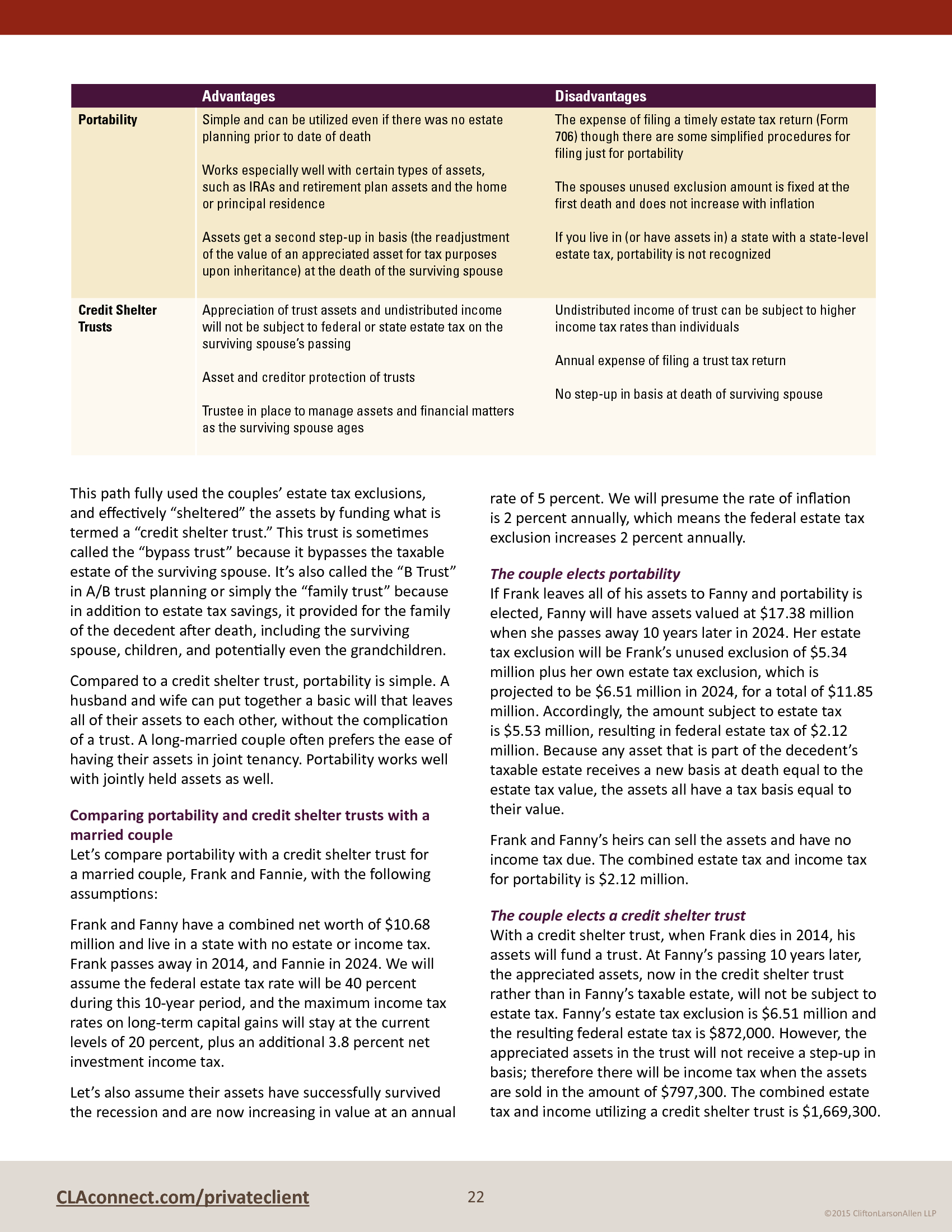 | | Advantages | Disadvantages |
|---|---|---|
| Portability | Simple and can be utilized even if there was no estate planning prior to date of death<br><br>Works especially well with certain types of assets, such as IRAs and retirement plan assets and the home or principal residence<br><br>Assets get a second step-up in basis (the readjustment of the value of an appreciated asset for tax purposes upon inheritance) at the death of the surviving spouse | The expense of filing a timely estate tax return (Form 706) though there are some simplified procedures for filing just for portability<br><br>The spouses unused exclusion amount is fixed at the first death and does not increase with inflation<br><br>If you live in (or have assets in) a state with a state-level estate tax, portability is not recognized |
| Credit Shelter Trusts | Appreciation of trust assets and undistributed income will not be subject to federal or state estate tax on the surviving spouse's passing<br><br>Asset and creditor protection of trusts<br><br>Trustee in place to manage assets and financial matters as the surviving spouse ages | Undistributed income of trust can be subject to higher income tax rates than individuals<br><br>Annual expense of filing a trust tax return<br><br>No step-up in basis at death of surviving spouse |

This path fully used the couples' estate tax exclusions, and effectively "sheltered" the assets by funding what is termed a "credit shelter trust." This trust is sometimes called the "bypass trust" because it bypasses the taxable estate of the surviving spouse. It's also called the "B Trust" in A/B trust planning or simply the "family trust" because in addition to estate tax savings, it provided for the family of the decedent after death, including the surviving spouse, children, and potentially even the grandchildren.

Compared to a credit shelter trust, portability is simple. A husband and wife can put together a basic will that leaves all of their assets to each other, without the complication of a trust. A long-married couple often prefers the ease of having their assets in joint tenancy. Portability works well with jointly held assets as well.

Comparing portability and credit shelter trusts with a married couple
Let's compare portability with a credit shelter trust for a married couple, Frank and Fannie, with the following assumptions:

Frank and Fanny have a combined net worth of $10.68 million and live in a state with no estate or income tax. Frank passes away in 2014, and Fannie in 2024. We will assume the federal estate tax rate will be 40 percent during this 10-year period, and the maximum income tax rates on long-term capital gains will stay at the current levels of 20 percent, plus an additional 3.8 percent net investment income tax.

Let's also assume their assets have successfully survived the recession and are now increasing in value at an annual rate of 5 percent. We will presume the rate of inflation is 2 percent annually, which means the federal estate tax exclusion increases 2 percent annually.

The couple elects portability
If Frank leaves all of his assets to Fanny and portability is elected, Fanny will have assets valued at $17.38 million when she passes away 10 years later in 2024. Her estate tax exclusion will be Frank's unused exclusion of $5.34 million plus her own estate tax exclusion, which is projected to be $6.51 million in 2024, for a total of $11.85 million. Accordingly, the amount subject to estate tax is $5.53 million, resulting in federal estate tax of $2.12 million. Because any asset that is part of the decedent's taxable estate receives a new basis at death equal to the estate tax value, the assets all have a tax basis equal to their value.

Frank and Fanny's heirs can sell the assets and have no income tax due. The combined estate tax and income tax for portability is $2.12 million.

The couple elects a credit shelter trust
With a credit shelter trust, when Frank dies in 2014, his assets will fund a trust. At Fanny's passing 10 years later, the appreciated assets, now in the credit shelter trust rather than in Fanny's taxable estate, will not be subject to estate tax. Fanny's estate tax exclusion is $6.51 million and the resulting federal estate tax is $872,000. However, the appreciated assets in the trust will not receive a step-up in basis; therefore there will be income tax when the assets are sold in the amount of $797,300. The combined estate tax and income utilizing a credit shelter trust is $1,669,300.

CLAconnect.com/privateclient
22
©2015 CliftonLarsonAllen LLP